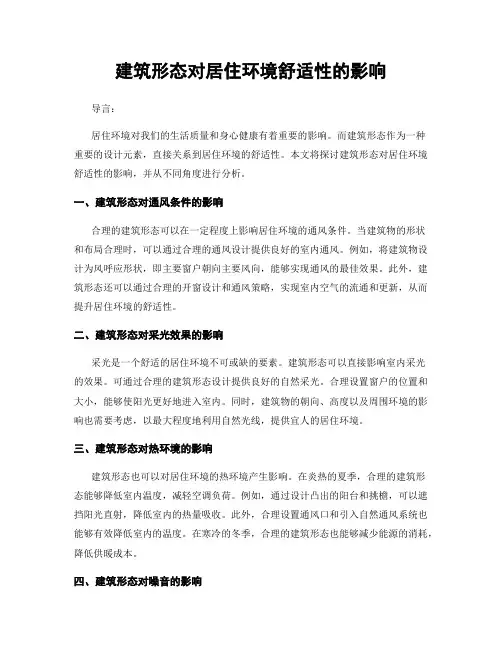 建筑形态对居住环境舒适性的影响

导言：

居住环境对我们的生活质量和身心健康有着重要的影响。而建筑形态作为一种重要的设计元素，直接关系到居住环境的舒适性。本文将探讨建筑形态对居住环境舒适性的影响，并从不同角度进行分析。

一、建筑形态对通风条件的影响

合理的建筑形态可以在一定程度上影响居住环境的通风条件。当建筑物的形状和布局合理时，可以通过合理的通风设计提供良好的室内通风。例如，将建筑物设计为风呼应形状，即主要窗户朝向主要风向，能够实现通风的最佳效果。此外，建筑形态还可以通过合理的开窗设计和通风策略，实现室内空气的流通和更新，从而提升居住环境的舒适性。

二、建筑形态对采光效果的影响

采光是一个舒适的居住环境不可或缺的要素。建筑形态可以直接影响室内采光的效果。可通过合理的建筑形态设计提供良好的自然采光。合理设置窗户的位置和大小，能够使阳光更好地进入室内。同时，建筑物的朝向、高度以及周围环境的影响也需要考虑，以最大程度地利用自然光线，提供宜人的居住环境。

三、建筑形态对热环境的影响

建筑形态也可以对居住环境的热环境产生影响。在炎热的夏季，合理的建筑形态能够降低室内温度，减轻空调负荷。例如，通过设计凸出的阳台和挑檐，可以遮挡阳光直射，降低室内的热量吸收。此外，合理设置通风口和引入自然通风系统也能够有效降低室内的温度。在寒冷的冬季，合理的建筑形态也能够减少能源的消耗，降低供暖成本。

四、建筑形态对噪音的影响